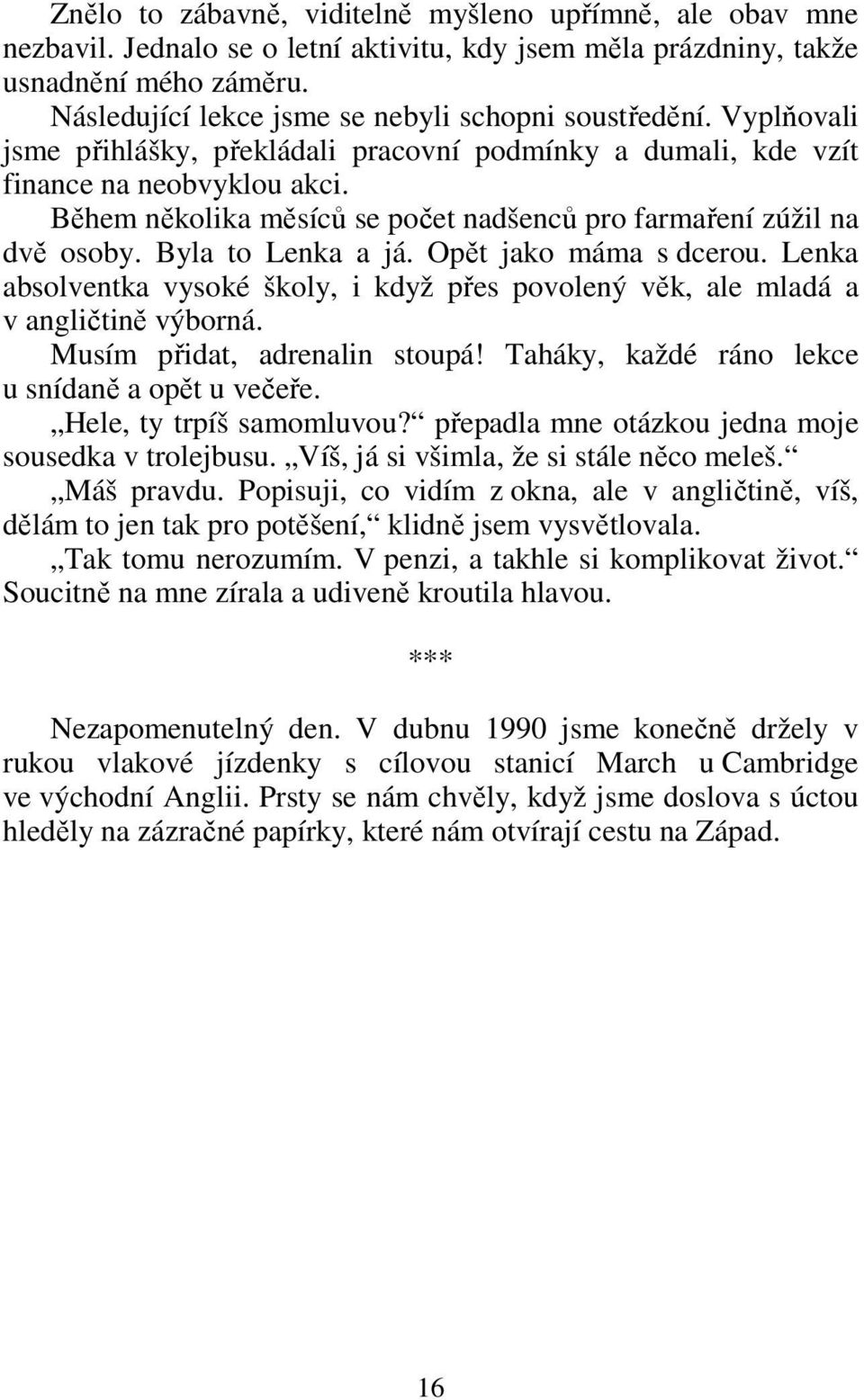 Znělo to zábavně, viditelně myšleno upřímně, ale obav mne nezbavil. Jednalo se o letní aktivitu, kdy jsem měla prázdniny, takže usnadnění mého záměru.

Následující lekce jsme se nebyli schopni soustředění. Vyplňovali jsme přihlášky, překládali pracovní podmínky a dumali, kde vzít finance na neobvyklou akci.

Během několika měsíců se počet nadšenců pro farmaření zúžil na dvě osoby. Byla to Lenka a já. Opět jako máma s dcerou. Lenka absolventka vysoké školy, i když přes povolený věk, ale mladá a v angličtině výborná.

Musím přidat, adrenalin stoupá! Taháky, každé ráno lekce u snídaně a opět u večeře.

„Hele, ty trpíš samomluvou?“ přepadla mne otázkou jedna moje sousedka v trolejbusu. „Víš, já si všimla, že si stále něco meleš.“

„Máš pravdu. Popisuji, co vidím z okna, ale v angličtině, víš, dělám to jen tak pro potěšení,“ klidně jsem vysvětlovala.

„Tak tomu nerozumím. V penzi, a takhle si komplikovat život.“ Soucitně na mne zírala a udiveně kroutila hlavou.

***

Nezapomenutelný den. V dubnu 1990 jsme konečně držely v rukou vlakové jízdenky s cílovou stanicí March u Cambridge ve východní Anglii. Prsty se nám chvěly, když jsme doslova s úctou hleděly na zázračné papírky, které nám otvírají cestu na Západ.

16